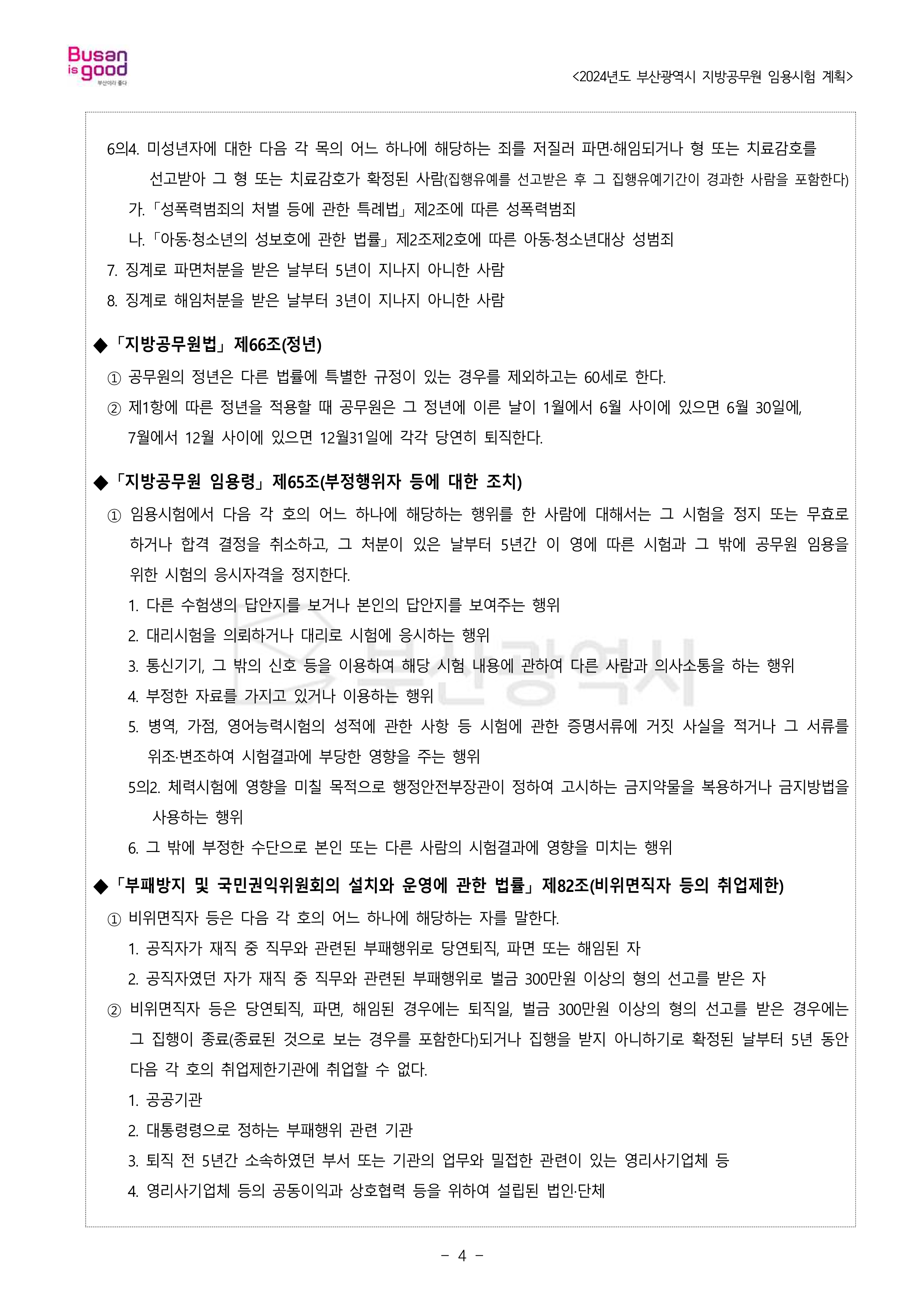 Busan is good 부산이라 좋다

<2024년도 부산광역시 지방공무원 임용시험 계획>

6의4. 미성년자에 대한 다음 각 목의 어느 하나에 해당하는 죄를 저질러 파면·해임되거나 형 또는 치료감호를 선고받아 그 형 또는 치료감호가 확정된 사람(집행유예를 선고받은 후 그 집행유예기간이 경과한 사람을 포함한다)

가.「성폭력범죄의 처벌 등에 관한 특례법」제2조에 따른 성폭력범죄

나.「아동·청소년의 성보호에 관한 법률」제2조제2호에 따른 아동·청소년대상 성범죄

7. 징계로 파면처분을 받은 날부터 5년이 지나지 아니한 사람

8. 징계로 해임처분을 받은 날부터 3년이 지나지 아니한 사람

◆「지방공무원법」제66조(정년)

① 공무원의 정년은 다른 법률에 특별한 규정이 있는 경우를 제외하고는 60세로 한다.

② 제1항에 따른 정년을 적용할 때 공무원은 그 정년에 이른 날이 1월에서 6월 사이에 있으면 6월 30일에, 7월에서 12월 사이에 있으면 12월31일에 각각 당연히 퇴직한다.

◆「지방공무원 임용령」제65조(부정행위자 등에 대한 조치)

① 임용시험에서 다음 각 호의 어느 하나에 해당하는 행위를 한 사람에 대해서는 그 시험을 정지 또는 무효로 하거나 합격 결정을 취소하고, 그 처분이 있은 날부터 5년간 이 영에 따른 시험과 그 밖에 공무원 임용을 위한 시험의 응시자격을 정지한다.

1. 다른 수험생의 답안지를 보거나 본인의 답안지를 보여주는 행위

2. 대리시험을 의뢰하거나 대리로 시험에 응시하는 행위

3. 통신기기, 그 밖의 신호 등을 이용하여 해당 시험 내용에 관하여 다른 사람과 의사소통을 하는 행위

4. 부정한 자료를 가지고 있거나 이용하는 행위

5. 병역, 가점, 영어능력시험의 성적에 관한 사항 등 시험에 관한 증명서류에 거짓 사실을 적거나 그 서류를 위조·변조하여 시험결과에 부당한 영향을 주는 행위

5의2. 체력시험에 영향을 미칠 목적으로 행정안전부장관이 정하여 고시하는 금지약물을 복용하거나 금지방법을 사용하는 행위

6. 그 밖에 부정한 수단으로 본인 또는 다른 사람의 시험결과에 영향을 미치는 행위

◆「부패방지 및 국민권익위원회의 설치와 운영에 관한 법률」제82조(비위면직자 등의 취업제한)

① 비위면직자 등은 다음 각 호의 어느 하나에 해당하는 자를 말한다.

1. 공직자가 재직 중 직무와 관련된 부패행위로 당연퇴직, 파면 또는 해임된 자

2. 공직자였던 자가 재직 중 직무와 관련된 부패행위로 벌금 300만원 이상의 형의 선고를 받은 자

② 비위면직자 등은 당연퇴직, 파면, 해임된 경우에는 퇴직일, 벌금 300만원 이상의 형의 선고를 받은 경우에는 그 집행이 종료(종료된 것으로 보는 경우를 포함한다)되거나 집행을 받지 아니하기로 확정된 날부터 5년 동안 다음 각 호의 취업제한기관에 취업할 수 없다.

1. 공공기관

2. 대통령령으로 정하는 부패행위 관련 기관

3. 퇴직 전 5년간 소속하였던 부서 또는 기관의 업무와 밀접한 관련이 있는 영리사기업체 등

4. 영리사기업체 등의 공동이익과 상호협력 등을 위하여 설립된 법인·단체

부산광역시

- 4 -